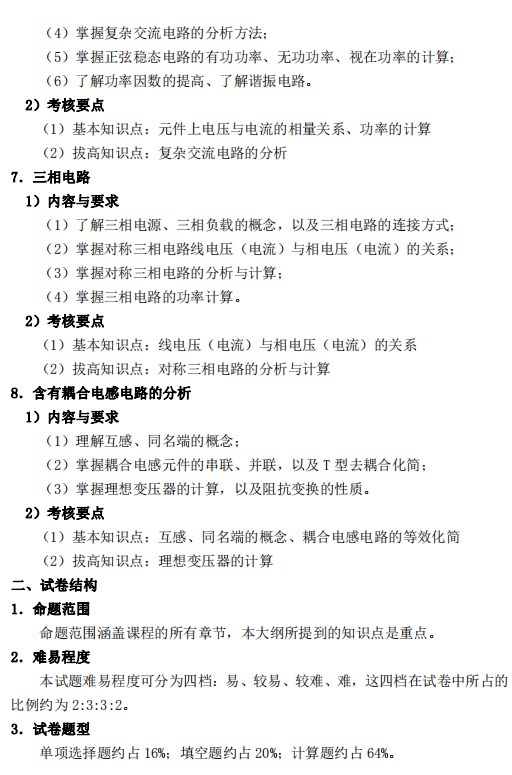 （4）掌握复杂交流电路的分析方法；
（5）掌握正弦稳态电路的有功功率、无功功率、视在功率的计算；
（6）了解功率因数的提高、了解谐振电路。

2）考核要点
（1）基本知识点：元件上电压与电流的相量关系、功率的计算
（2）拔高知识点：复杂交流电路的分析

7. 三相电路
1）内容与要求
（1）了解三相电源、三相负载的概念，以及三相电路的连接方式；
（2）掌握对称三相电路线电压（电流）与相电压（电流）的关系；
（3）掌握对称三相电路的分析与计算；
（4）掌握三相电路的功率计算。

2）考核要点
（1）基本知识点：线电压（电流）与相电压（电流）的关系
（2）拔高知识点：对称三相电路的分析与计算

8. 含有耦合电感电路的分析
1）内容与要求
（1）理解互感、同名端的概念；
（2）掌握耦合电感元件的串联、并联，以及 T 型去耦合化简；
（3）掌握理想变压器的计算，以及阻抗变换的性质。

2）考核要点
（1）基本知识点：互感、同名端的概念、耦合电感电路的等效化简
（2）拔高知识点：理想变压器的计算

二、试卷结构
1. 命题范围
命题范围涵盖课程的所有章节，本大纲所提到的知识点是重点。

2. 难易程度
本试题难易程度可分为四档：易、较易、较难、难，这四档在试卷中所占的比例约为 2:3:3:2。

3. 试卷题型
单项选择题约占 16%；填空题约占 20%；计算题约占 64%。